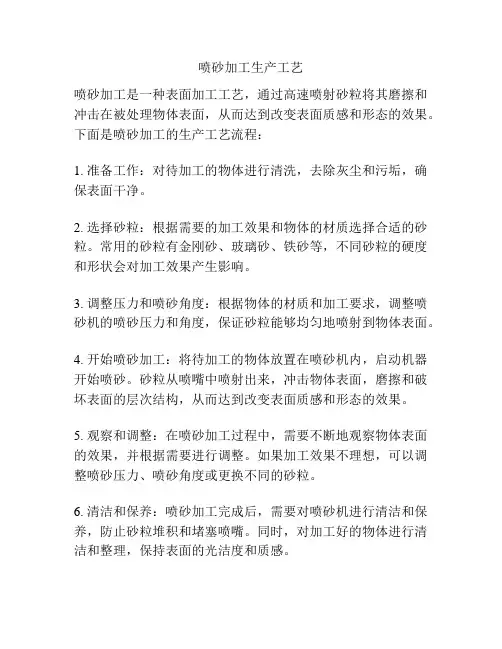 喷砂加工生产工艺

喷砂加工是一种表面加工工艺，通过高速喷射砂粒将其磨擦和冲击在被处理物体表面，从而达到改变表面质感和形态的效果。下面是喷砂加工的生产工艺流程：

1. 准备工作：对待加工的物体进行清洗，去除灰尘和污垢，确保表面干净。

2. 选择砂粒：根据需要的加工效果和物体的材质选择合适的砂粒。常用的砂粒有金刚砂、玻璃砂、铁砂等，不同砂粒的硬度和形状会对加工效果产生影响。

3. 调整压力和喷砂角度：根据物体的材质和加工要求，调整喷砂机的喷砂压力和角度，保证砂粒能够均匀地喷射到物体表面。

4. 开始喷砂加工：将待加工的物体放置在喷砂机内，启动机器开始喷砂。砂粒从喷嘴中喷射出来，冲击物体表面，磨擦和破坏表面的层次结构，从而达到改变表面质感和形态的效果。

5. 观察和调整：在喷砂加工过程中，需要不断地观察物体表面的效果，并根据需要进行调整。如果加工效果不理想，可以调整喷砂压力、喷砂角度或更换不同的砂粒。

6. 清洁和保养：喷砂加工完成后，需要对喷砂机进行清洁和保养，防止砂粒堆积和堵塞喷嘴。同时，对加工好的物体进行清洁和整理，保持表面的光洁度和质感。